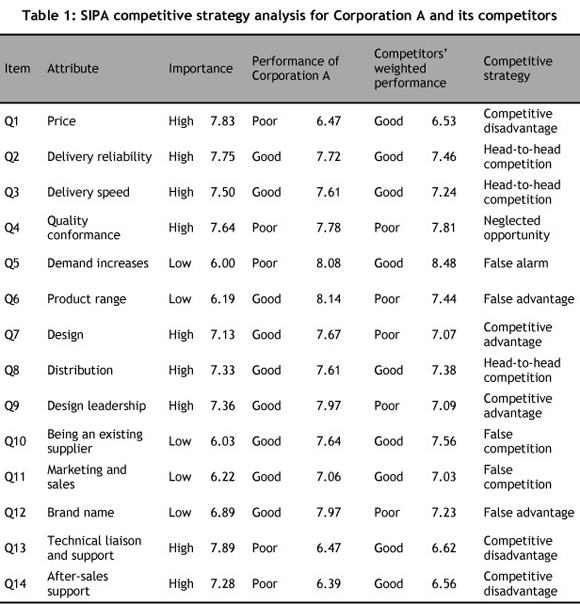 Table 1: SIPA competitive strategy analysis for Corporation A and its competitors

| Item | Attribute | Importance | | Performance of Corporation A | | Competitors' weighted performance | | Competitive strategy |
|---|---|---|---|---|---|---|---|---|
| Q1 | Price | High | 7.83 | Poor | 6.47 | Good | 6.53 | Competitive disadvantage |
| Q2 | Delivery reliability | High | 7.75 | Good | 7.72 | Good | 7.46 | Head-to-head competition |
| Q3 | Delivery speed | High | 7.50 | Good | 7.61 | Good | 7.24 | Head-to-head competition |
| Q4 | Quality conformance | High | 7.64 | Poor | 7.78 | Poor | 7.81 | Neglected opportunity |
| Q5 | Demand increases | Low | 6.00 | Poor | 8.08 | Good | 8.48 | False alarm |
| Q6 | Product range | Low | 6.19 | Good | 8.14 | Poor | 7.44 | False advantage |
| Q7 | Design | High | 7.13 | Good | 7.67 | Poor | 7.07 | Competitive advantage |
| Q8 | Distribution | High | 7.33 | Good | 7.61 | Good | 7.38 | Head-to-head competition |
| Q9 | Design leadership | High | 7.36 | Good | 7.97 | Poor | 7.09 | Competitive advantage |
| Q10 | Being an existing supplier | Low | 6.03 | Good | 7.64 | Good | 7.56 | False competition |
| Q11 | Marketing and sales | Low | 6.22 | Good | 7.06 | Good | 7.03 | False competition |
| Q12 | Brand name | Low | 6.89 | Good | 7.97 | Poor | 7.23 | False advantage |
| Q13 | Technical liaison and support | High | 7.89 | Poor | 6.47 | Good | 6.62 | Competitive disadvantage |
| Q14 | After-sales support | High | 7.28 | Poor | 6.39 | Good | 6.56 | Competitive disadvantage |